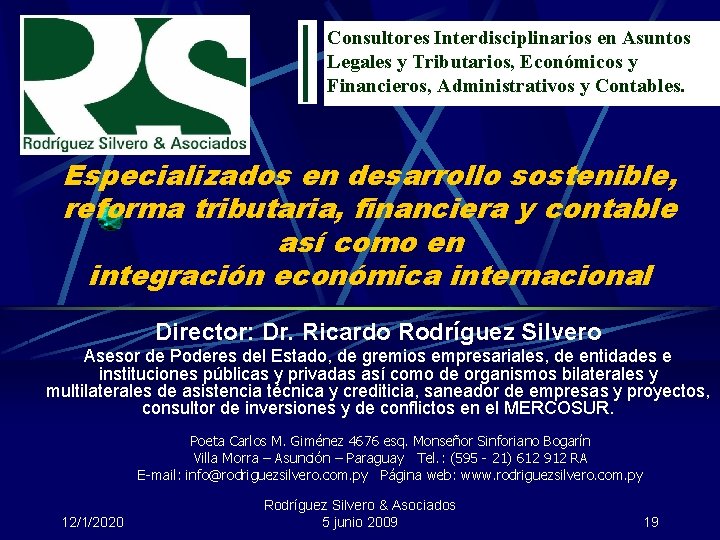 RS
Rodríguez Silvero & Asociados

Consultores Interdisciplinarios en Asuntos Legales y Tributarios, Económicos y Financieros, Administrativos y Contables.

Especializados en desarrollo sostenible, reforma tributaria, financiera y contable así como en integración económica internacional

Director: Dr. Ricardo Rodríguez Silvero

Asesor de Poderes del Estado, de gremios empresariales, de entidades e instituciones públicas y privadas así como de organismos bilaterales y multilaterales de asistencia técnica y crediticia, saneador de empresas y proyectos, consultor de inversiones y de conflictos en el MERCOSUR.

Poeta Carlos M. Giménez 4676 esq. Monseñor Sinforiano Bogarín
Villa Morra – Asunción – Paraguay Tel.: (595 - 21) 612 912 RA
E-mail: info@rodriguezsilvero.com.py Página web: www.rodriguezsilvero.com.py

12/1/2020

Rodríguez Silvero & Asociados
5 junio 2009

19